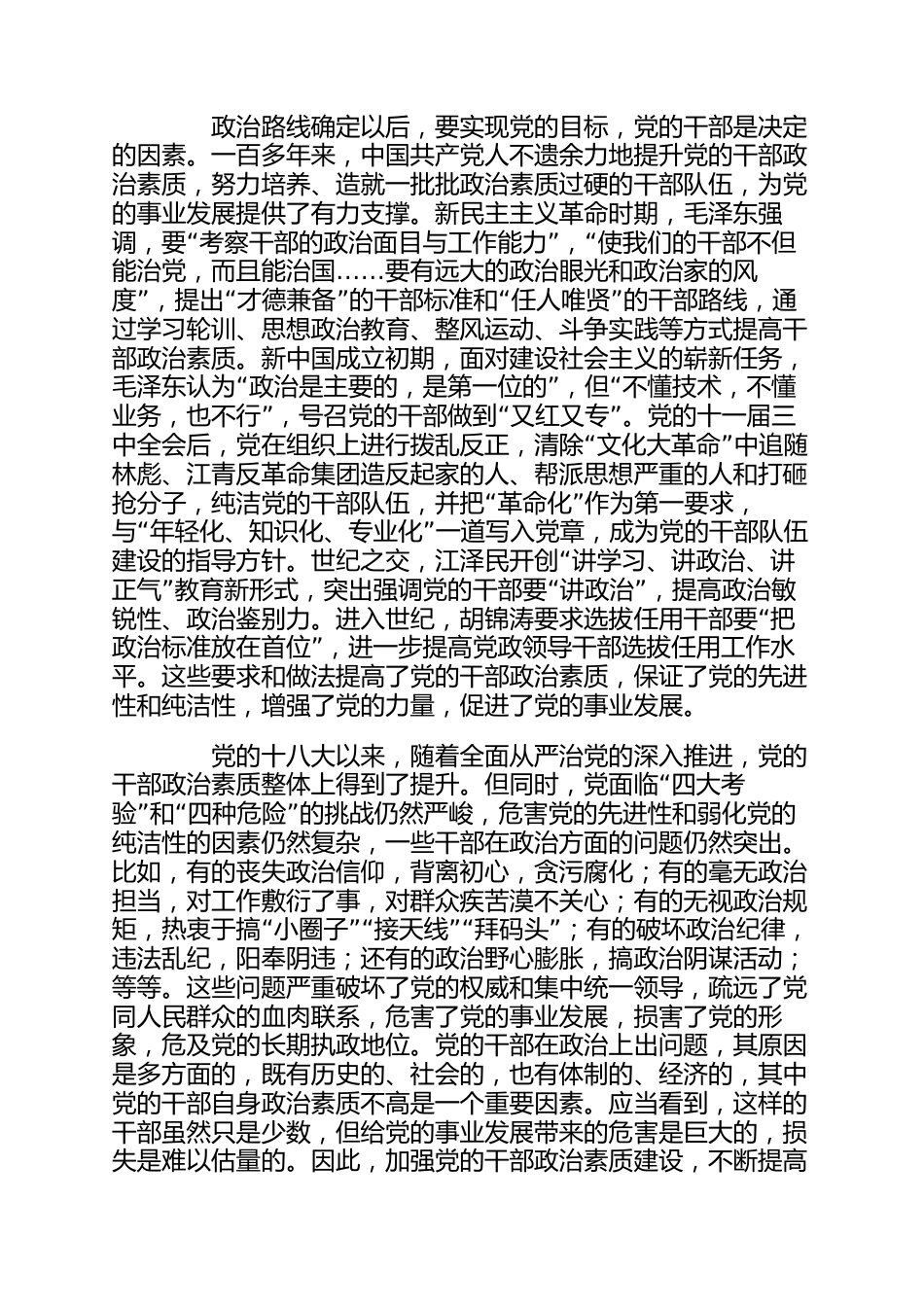 政治路线确定以后，要实现党的目标，党的干部是决定的因素。一百多年来，中国共产党人不遗余力地提升党的干部政治素质，努力培养、造就一批批政治素质过硬的干部队伍，为党的事业发展提供了有力支撑。新民主主义革命时期，毛泽东强调，要“考察干部的政治面目与工作能力”，“使我们的干部不但能治党，而且能治国……要有远大的政治眼光和政治家的风度”，提出“才德兼备”的干部标准和“任人唯贤”的干部路线，通过学习轮训、思想政治教育、整风运动、斗争实践等方式提高干部政治素质。新中国成立初期，面对建设社会主义的崭新任务，毛泽东认为“政治是主要的，是第一位的”，但“不懂技术，不懂业务，也不行”，号召党的干部做到“又红又专”。党的十一届三中全会后，党在组织上进行拨乱反正，清除“文化大革命”中追随林彪、江青反革命集团造反起家的人、帮派思想严重的人和打砸抢分子，纯洁党的干部队伍，并把“革命化”作为第一要求，与“年轻化、知识化、专业化”一道写入党章，成为党的干部队伍建设的指导方针。世纪之交，江泽民开创“讲学习、讲政治、讲正气”教育新形式，突出强调党的干部要“讲政治”，提高政治敏锐性、政治鉴别力。进入世纪，胡锦涛要求选拔任用干部要“把政治标准放在首位”，进一步提高党政领导干部选拔任用工作水平。这些要求和做法提高了党的干部政治素质，保证了党的先进性和纯洁性，增强了党的力量，促进了党的事业发展。

党的十八大以来，随着全面从严治党的深入推进，党的干部政治素质整体上得到了提升。但同时，党面临“四大考验”和“四种危险”的挑战仍然严峻，危害党的先进性和弱化党的纯洁性的因素仍然复杂，一些干部在政治方面的问题仍然突出。比如，有的丧失政治信仰，背离初心，贪污腐化；有的毫无政治担当，对工作敷衍了事，对群众疾苦漠不关心；有的无视政治规矩，热衷于搞“小圈子”“接天线”“拜码头”；有的破坏政治纪律，违法乱纪，阳奉阴违；还有的政治野心膨胀，搞政治阴谋活动；等等。这些问题严重破坏了党的权威和集中统一领导，疏远了党同人民群众的血肉联系，危害了党的事业发展，损害了党的形象，危及党的长期执政地位。党的干部在政治上出问题，其原因是多方面的，既有历史的、社会的，也有体制的、经济的，其中党的干部自身政治素质不高是一个重要因素。应当看到，这样的干部虽然只是少数，但给党的事业发展带来的危害是巨大的，损失是难以估量的。因此，加强党的干部政治素质建设，不断提高